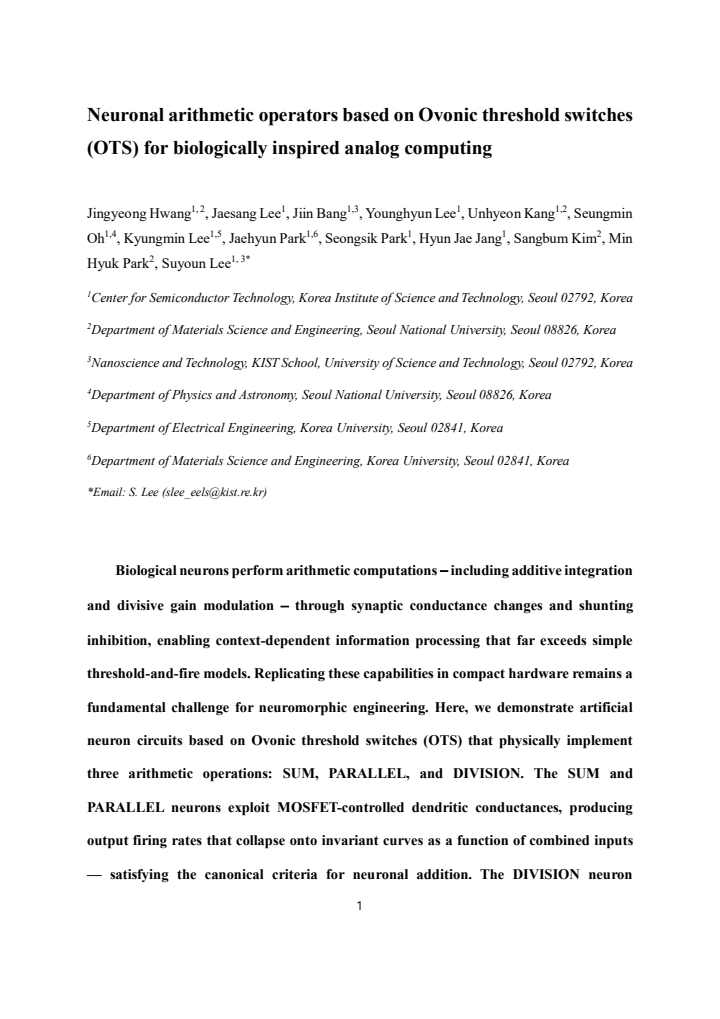 Neuronal arithmetic operators based on Ovonic threshold switches (OTS) for biologically inspired analog computing

Jingyeong Hwang$^{1,2}$, Jaesang Lee$^{1}$, Jiin Bang$^{1,3}$, Younghyun Lee$^{1}$, Unhyeon Kang$^{1,2}$, Seungmin Oh$^{1,4}$, Kyungmin Lee$^{1,5}$, Jaehyun Park$^{1,6}$, Seongsik Park$^{1}$, Hyun Jae Jang$^{1}$, Sangbum Kim$^{2}$, Min Hyuk Park$^{2}$, Suyoun Lee$^{1,3*}$

$^{1}$Center for Semiconductor Technology, Korea Institute of Science and Technology, Seoul 02792, Korea

$^{2}$Department of Materials Science and Engineering, Seoul National University, Seoul 08826, Korea

$^{3}$Nanoscience and Technology, KIST School, University of Science and Technology, Seoul 02792, Korea

$^{4}$Department of Physics and Astronomy, Seoul National University, Seoul 08826, Korea

$^{5}$Department of Electrical Engineering, Korea University, Seoul 02841, Korea

$^{6}$Department of Materials Science and Engineering, Korea University, Seoul 02841, Korea

*Email: S. Lee (slee_eels@kist.re.kr)

Biological neurons perform arithmetic computations – including additive integration and divisive gain modulation – through synaptic conductance changes and shunting inhibition, enabling context-dependent information processing that far exceeds simple threshold-and-fire models. Replicating these capabilities in compact hardware remains a fundamental challenge for neuromorphic engineering. Here, we demonstrate artificial neuron circuits based on Ovonic threshold switches (OTS) that physically implement three arithmetic operations: SUM, PARALLEL, and DIVISION. The SUM and PARALLEL neurons exploit MOSFET-controlled dendritic conductances, producing output firing rates that collapse onto invariant curves as a function of combined inputs — satisfying the canonical criteria for neuronal addition. The DIVISION neuron

1